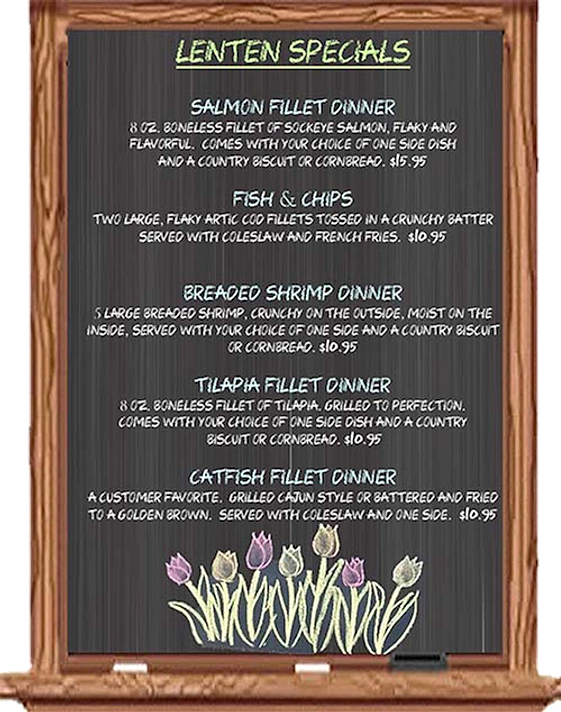 LENTEN SPECIALS

SALMON FILLET DINNER

8 OZ. BONELESS FILLET OF SOCKEYE SALMON, FLAKY AND FLAVORFUL. COMES WITH YOUR CHOICE OF ONE SIDE DISH AND A COUNTRY BISCUIT OR CORNBREAD. $15.95

FISH & CHIPS

TWO LARGE, FLAKY ARTIC COD FILLETS TOSSED IN A CRUNCHY BATTER SERVED WITH COLESLAW AND FRENCH FRIES. $10.95

BREADED SHRIMP DINNER

5 LARGE BREADED SHRIMP, CRUNCHY ON THE OUTSIDE, MOIST ON THE INSIDE, SERVED WITH YOUR CHOICE OF ONE SIDE AND A COUNTRY BISCUIT OR CORNBREAD. $10.95

TILAPIA FILLET DINNER

8 OZ. BONELESS FILLET OF TILAPIA, GRILLED TO PERFECTION. COMES WITH YOUR CHOICE OF ONE SIDE DISH AND A COUNTRY BISCUIT OR CORNBREAD. $10.95

CATFISH FILLET DINNER

A CUSTOMER FAVORITE. GRILLED CAJUN STYLE OR BATTERED AND FRIED TO A GOLDEN BROWN. SERVED WITH COLESLAW AND ONE SIDE. $10.95